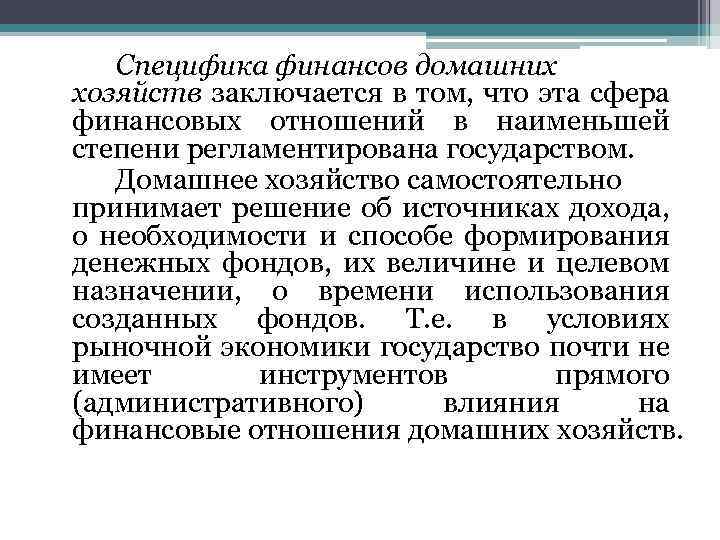 Специфика финансов домашних хозяйств заключается в том, что эта сфера финансовых отношений в наименьшей степени регламентирована государством.

Домашнее хозяйство самостоятельно принимает решение об источниках дохода, о необходимости и способе формирования денежных фондов, их величине и целевом назначении, о времени использования созданных фондов. Т.е. в условиях рыночной экономики государство почти не имеет инструментов прямого (административного) влияния на финансовые отношения домашних хозяйств.